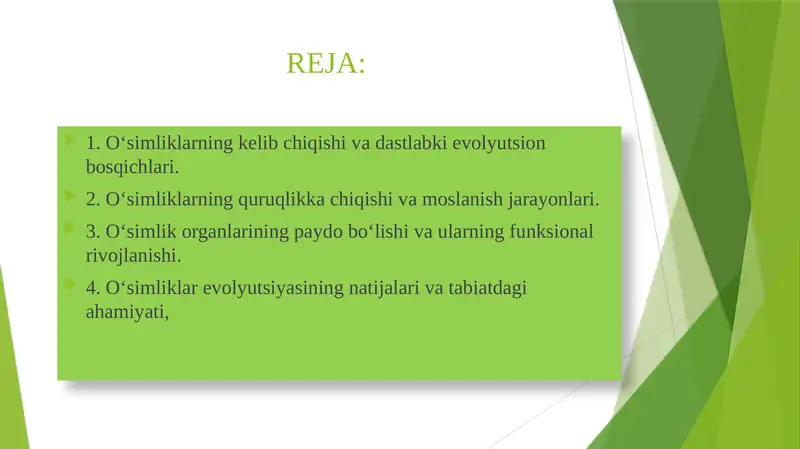 REJA:

1. O‘simliklarning kelib chiqishi va dastlabki evolyutsion bosqichlari.

2. O‘simliklarning quruqlikka chiqishi va moslanish jarayonlari.

3. O‘simlik organlarining paydo bo‘lishi va ularning funksional rivojlanishi.

4. O‘simliklar evolyutsiyasining natijalari va tabiatdagi ahamiyati,